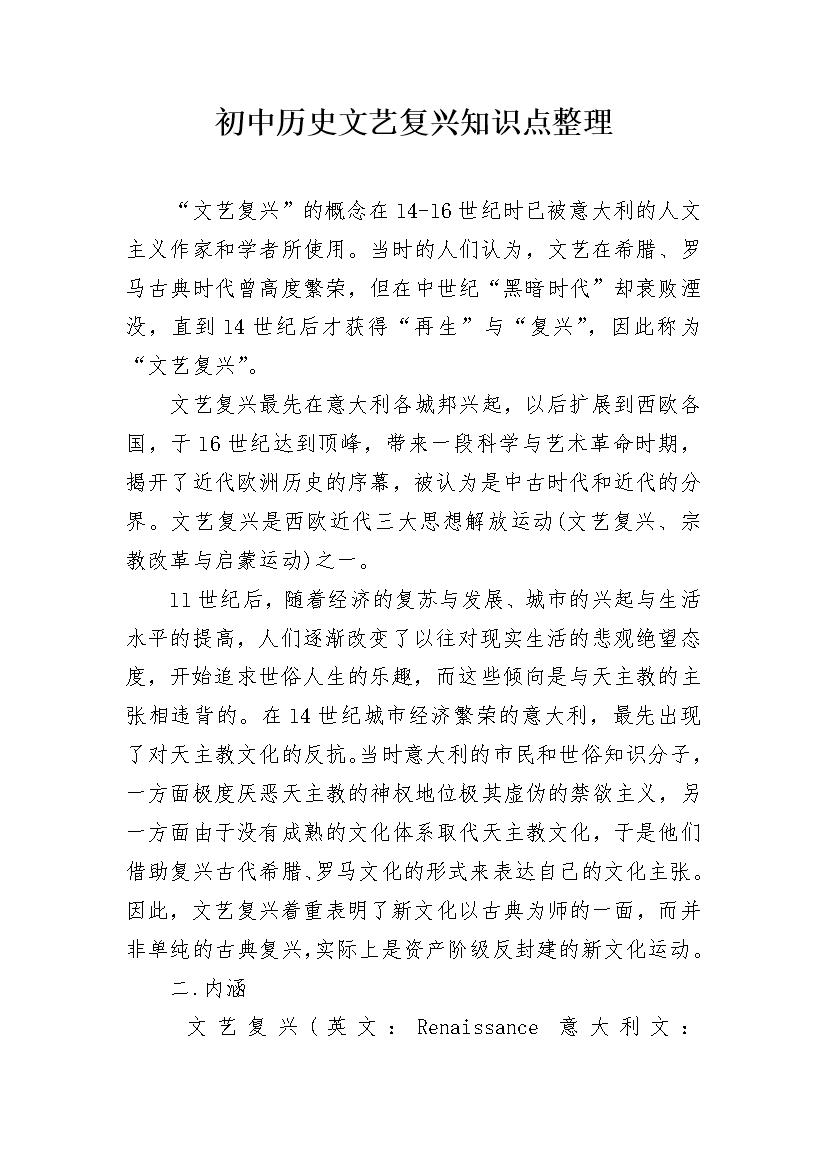 初中历史文艺复兴知识点整理

“文艺复兴”的概念在14-16世纪时已被意大利的人文主义作家和学者所使用。当时的人们认为，文艺在希腊、罗马古典时代曾高度繁荣，但在中世纪“黑暗时代”却衰败湮没，直到14世纪后才获得“再生”与“复兴”，因此称为“文艺复兴”。

文艺复兴最先在意大利各城邦兴起，以后扩展到西欧各国，于16世纪达到顶峰，带来一段科学与艺术革命时期，揭开了近代欧洲历史的序幕，被认为是中古时代和近代的分界。文艺复兴是西欧近代三大思想解放运动(文艺复兴、宗教改革与启蒙运动)之一。

11世纪后，随着经济的复苏与发展、城市的兴起与生活水平的提高，人们逐渐改变了以往对现实生活的悲观绝望态度，开始追求世俗人生的乐趣，而这些倾向是与天主教的主张相违背的。在14世纪城市经济繁荣的意大利，最先出现了对天主教文化的反抗。当时意大利的市民和世俗知识分子，一方面极度厌恶天主教的神权地位极其虚伪的禁欲主义，另一方面由于没有成熟的文化体系取代天主教文化，于是他们借助复兴古代希腊、罗马文化的形式来表达自己的文化主张。因此，文艺复兴着重表明了新文化以古典为师的一面，而并非单纯的古典复兴,实际上是资产阶级反封建的新文化运动。

二.内涵

文艺复兴(英文：Renaissance 意大利文：